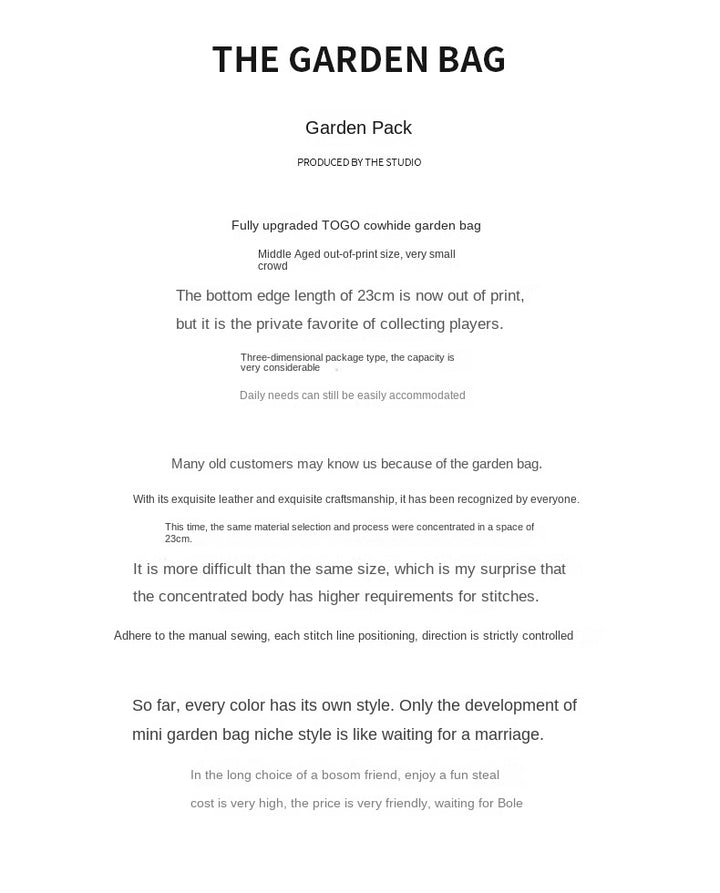 THE GARDEN BAG

Garden Pack

PRODUCED BY THE STUDIO

Fully upgraded TOGO cowhide garden bag

Middle Aged out-of-print size, very small crowd

The bottom edge length of 23cm is now out of print, but it is the private favorite of collecting players.

Three-dimensional package type, the capacity is very considerable

Daily needs can still be easily accommodated

Many old customers may know us because of the garden bag.

With its exquisite leather and exquisite craftsmanship, it has been recognized by everyone.

This time, the same material selection and process were concentrated in a space of 23cm.

It is more difficult than the same size, which is my surprise that the concentrated body has higher requirements for stitches.

Adhere to the manual sewing, each stitch line positioning, direction is strictly controlled

So far, every color has its own style. Only the development of mini garden bag niche style is like waiting for a marriage.

In the long choice of a bosom friend, enjoy a fun steal

cost is very high, the price is very friendly, waiting for Bole